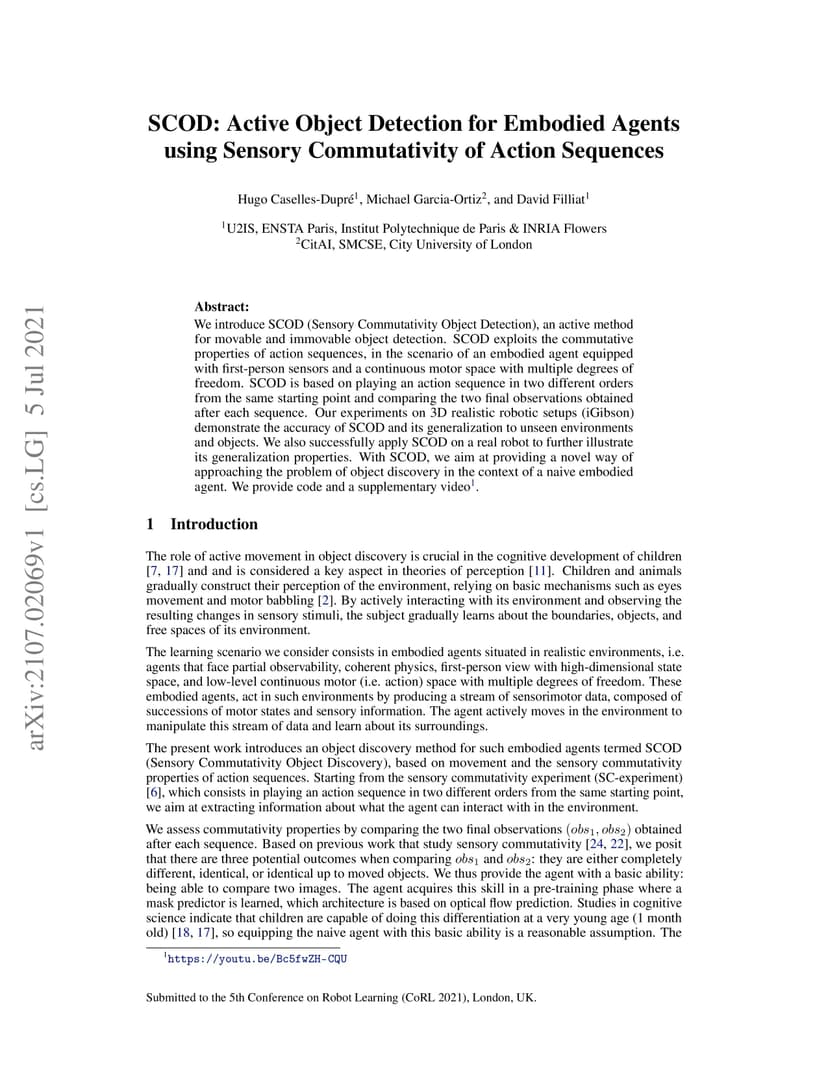 arXiv:2107.02069v1 [cs.LG] 5 Jul 2021

SCOD: Active Object Detection for Embodied Agents using Sensory Commutativity of Action Sequences

Hugo Caselles-Dupré$^1$, Michael Garcia-Ortiz$^2$, and David Filliat$^1$

$^1$U2IS, ENSTA Paris, Institut Polytechnique de Paris & INRIA Flowers
$^2$CitAI, SMCSE, City University of London

Abstract:
We introduce SCOD (Sensory Commutativity Object Detection), an active method for movable and immovable object detection. SCOD exploits the commutative properties of action sequences, in the scenario of an embodied agent equipped with first-person sensors and a continuous motor space with multiple degrees of freedom. SCOD is based on playing an action sequence in two different orders from the same starting point and comparing the two final observations obtained after each sequence. Our experiments on 3D realistic robotic setups (iGibson) demonstrate the accuracy of SCOD and its generalization to unseen environments and objects. We also successfully apply SCOD on a real robot to further illustrate its generalization properties. With SCOD, we aim at providing a novel way of approaching the problem of object discovery in the context of a naive embodied agent. We provide code and a supplementary video$^1$.

1 Introduction

The role of active movement in object discovery is crucial in the cognitive development of children [7, 17] and and is considered a key aspect in theories of perception [11]. Children and animals gradually construct their perception of the environment, relying on basic mechanisms such as eyes movement and motor babbling [2]. By actively interacting with its environment and observing the resulting changes in sensory stimuli, the subject gradually learns about the boundaries, objects, and free spaces of its environment.

The learning scenario we consider consists in embodied agents situated in realistic environments, i.e. agents that face partial observability, coherent physics, first-person view with high-dimensional state space, and low-level continuous motor (i.e. action) space with multiple degrees of freedom. These embodied agents, act in such environments by producing a stream of sensorimotor data, composed of successions of motor states and sensory information. The agent actively moves in the environment to manipulate this stream of data and learn about its surroundings.

The present work introduces an object discovery method for such embodied agents termed SCOD (Sensory Commutativity Object Discovery), based on movement and the sensory commutativity properties of action sequences. Starting from the sensory commutativity experiment (SC-experiment) [6], which consists in playing an action sequence in two different orders from the same starting point, we aim at extracting information about what the agent can interact with in the environment.

We assess commutativity properties by comparing the two final observations $(obs_1, obs_2)$ obtained after each sequence. Based on previous work that study sensory commutativity [24, 22], we posit that there are three potential outcomes when comparing $obs_1$ and $obs_2$: they are either completely different, identical, or identical up to moved objects. We thus provide the agent with a basic ability: being able to compare two images. The agent acquires this skill in a pre-training phase where a mask predictor is learned, which architecture is based on optical flow prediction. Studies in cognitive science indicate that children are capable of doing this differentiation at a very young age (1 month old) [18, 17], so equipping the naive agent with this basic ability is a reasonable assumption. The

$^1$https://youtu.be/Bc5fwZH-CQU

Submitted to the 5th Conference on Robot Learning (CoRL 2021), London, UK.